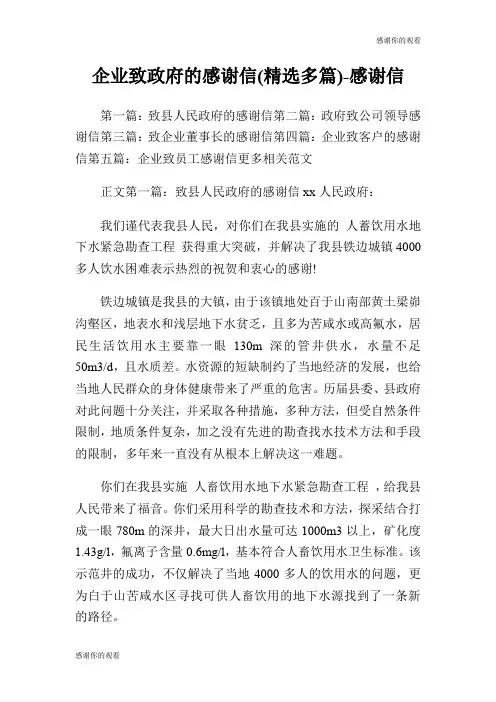 感谢你的观看

企业致政府的感谢信(精选多篇)-感谢信

第一篇：致县人民政府的感谢信第二篇：政府致公司领导感谢信第三篇：致企业董事长的感谢信第四篇：企业致客户的感谢信第五篇：企业致员工感谢信更多相关范文

正文第一篇：致县人民政府的感谢信 xx 人民政府：

我们谨代表我县人民，对你们在我县实施的 人畜饮用水地下水紧急勘查工程 获得重大突破，并解决了我县铁边城镇 4000 多人饮水困难表示热烈的祝贺和衷心的感谢!

铁边城镇是我县的大镇，由于该镇地处百于山南部黄土梁峁沟壑区，地表水和浅层地下水贫乏，且多为苦咸水或高氟水，居民生活饮用水主要靠一眼 130m 深的管井供水，水量不足 50m3/d，且水质差。水资源的短缺制约了当地经济的发展，也给当地人民群众的身体健康带来了严重的危害。历届县委、县政府对此问题十分关注，并采取各种措施，多种方法，但受自然条件限制，地质条件复杂，加之没有先进的勘查找水技术方法和手段的限制，多年来一直没有从根本上解决这一难题。

你们在我县实施 人畜饮用水地下水紧急勘查工程 ，给我县人民带来了福音。你们采用科学的勘查技术和方法，探采结合打成一眼 780m 的深井，最大日出水量可达 1000m3 以上，矿化度 1.43g/l，氟离子含量 0.6mg/l，基本符合人畜饮用水卫生标准。该示范井的成功，不仅解决了当地 4000 多人的饮用水的问题，更为白于山苦咸水区寻找可供人畜饮用的地下水源找到了一条新的路径。

感谢你的观看